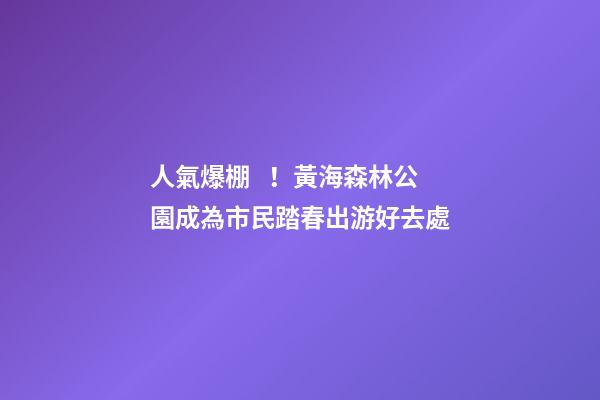 人氣爆棚 ！黃海森林公園成為市民踏春出游好去處